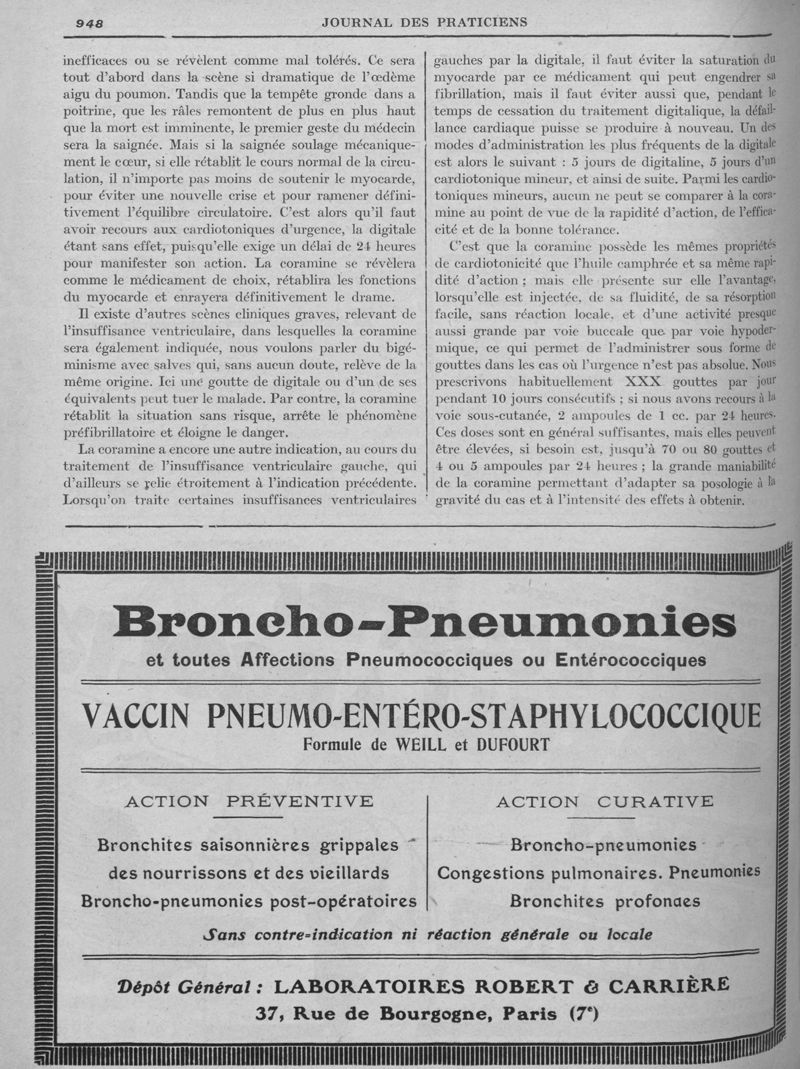 948 JOURNAL DES PRATICIENS

inefficaces ou se révèlent comme mal tolérés. Ce sera tout d'abord dans la scène si dramatique de l'œdème aigu du poumon. Tandis que la tempête gronde dans a poitrine, que les râles remontent de plus en plus haut que la mort est imminente, le premier geste du médecin sera la saignée. Mais si la saignée soulage mécaniquement le cœur, si elle rétablit le cours normal de la circulation, il n'importe pas moins de soutenir le myocarde, pour éviter une nouvelle crise et pour ramener définitivement l'équilibre circulatoire. C'est alors qu'il faut avoir recours aux cardiotoniques d'urgence, la digitale étant sans effet, puisqu'elle exige un délai de 24 heures pour manifester son action. La coramine se révèlera comme le médicament de choix, rétablira les fonctions du myocarde et enrayera définitivement le drame.

Il existe d'autres scènes cliniques graves, relevant de l'insuffisance ventriculaire, dans lesquelles la coramine sera également indiquée, nous voulons parler du bigéminisme avec salves qui, sans aucun doute, relève de la même origine. Ici une goutte de digitale ou d'un de ses équivalents peut tuer le malade. Par contre, la coramine rétablit la situation sans risque, arrête le phénomène préfibrillatoire et éloigne le danger.

La coramine a encore une autre indication, au cours du traitement de l'insuffisance ventriculaire gauche, qui d'ailleurs se relie étroitement à l'indication précédente. Lorsqu'on traite certaines insuffisances ventriculaires gauches par la digitale, il faut éviter la saturation du myocarde par ce médicament qui peut engendrer sa fibrillation, mais il faut éviter aussi que, pendant le temps de cessation du traitement digitalique, la défaillance cardiaque puisse se produire à nouveau. Un des modes d'administration les plus fréquents de la digitale est alors le suivant : 5 jours de digitaline, 5 jours d'un cardiotonique mineur, et ainsi de suite. Parmi les cardiotoniques mineurs, aucun ne peut se comparer à la coramine au point de vue de la rapidité d'action, de l'efficacité et de la bonne tolérance.

C'est que la coramine possède les mêmes propriétés de cardiotonicité que l'huile camphrée et sa même rapidité d'action ; mais elle présente sur elle l'avantage, lorsqu'elle est injectée, de sa fluidité, de sa résorption facile, sans réaction locale, et d'une activité presque aussi grande par voie buccale que par voie hypodermique, ce qui permet de l'administrer sous forme de gouttes dans les cas où l'urgence n'est pas absolue. Nous prescrivons habituellement XXX gouttes par jour pendant 10 jours consécutifs ; si nous avons recours à la voie sous-cutanée, 2 ampoules de 1 cc. par 24 heures. Ces doses sont en général suffisantes, mais elles peuvent être élevées, si besoin est, jusqu'à 70 ou 80 gouttes et 4 ou 5 ampoules par 24 heures ; la grande maniabilité de la coramine permettant d'adapter sa posologie à la gravité du cas et à l'intensité des effets à obtenir.

Broncho-Pneumonies
et toutes Affections Pneumococciques ou Entérococciques

VACCIN PNEUMO-ENTÉRO-STAPHYLOCOCCIQUE
Formule de WEILL et DUFOURT

ACTION PRÉVENTIVE
Bronchites saisonnières grippales des nourrissons et des vieillards
Broncho-pneumonies post-opératoires

ACTION CURATIVE
Broncho-pneumonies
Congestions pulmonaires. Pneumonies
Bronchites profondes

Sans contre-indication ni réaction générale ou locale

Dépôt Général : LABORATOIRES ROBERT & CARRIÈRE
37, Rue de Bourgogne, Paris (7e)